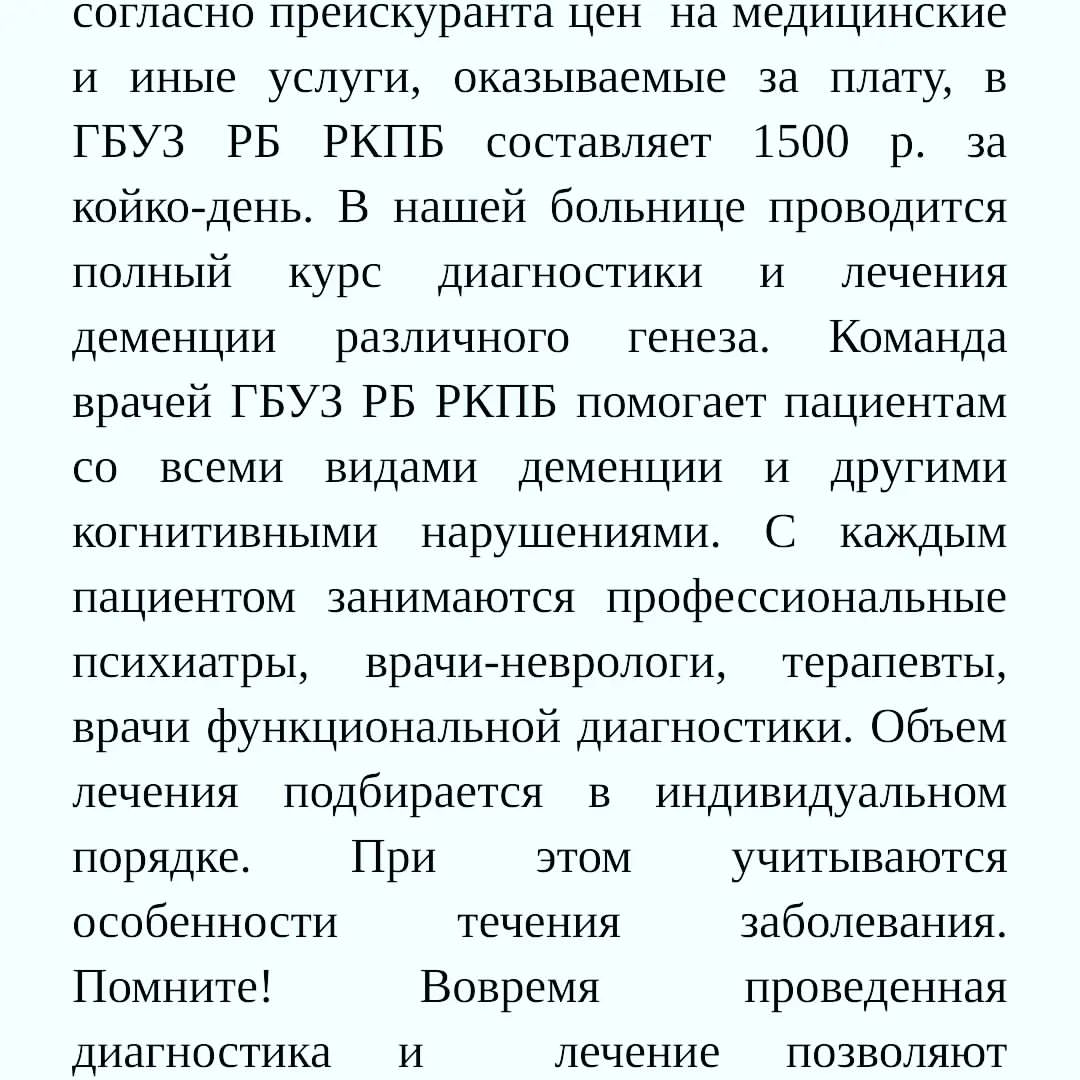 согласно преискуранта цен на медицинские и иные услуги, оказываемые за плату, в ГБУЗ РБ РКПБ составляет 1500 р. за койко-день. В нашей больнице проводится полный курс диагностики и лечения деменции различного генеза. Команда врачей ГБУЗ РБ РКПБ помогает пациентам со всеми видами деменции и другими когнитивными нарушениями. С каждым пациентом занимаются профессиональные психиатры, врачи-неврологи, терапевты, врачи функциональной диагностики. Объем лечения подбирается в индивидуальном порядке. При этом учитываются особенности течения заболевания. Помните! Вовремя проведенная диагностика и лечение позволяют